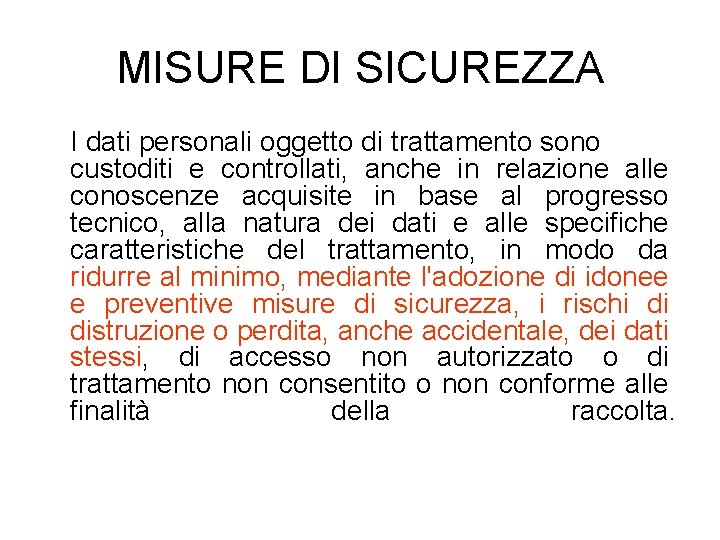 MISURE DI SICUREZZA

I dati personali oggetto di trattamento sono custoditi e controllati, anche in relazione alle conoscenze acquisite in base al progresso tecnico, alla natura dei dati e alle specifiche caratteristiche del trattamento, in modo da ridurre al minimo, mediante l'adozione di idonee e preventive misure di sicurezza, i rischi di distruzione o perdita, anche accidentale, dei dati stessi, di accesso non autorizzato o di trattamento non consentito o non conforme alle finalità della raccolta.